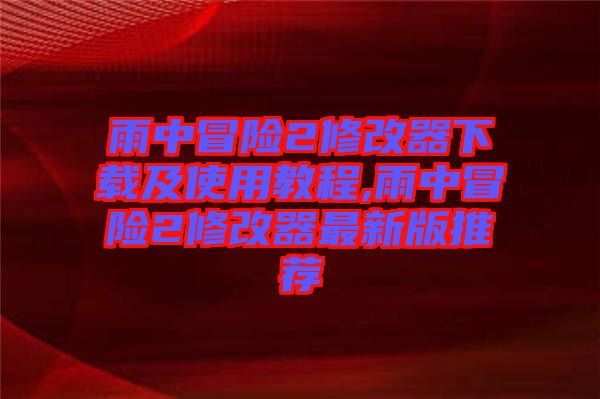 雨中冒险2修改器下载及使用教程,雨中冒险2修改器最新版推荐